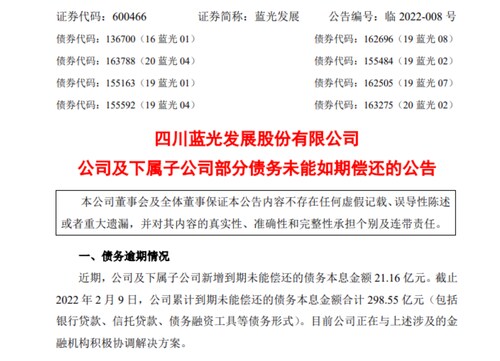 证券代码：600466　　证券简称：蓝光发展　　公告编号：临 2022-008 号

债券代码：136700（16 蓝光 01）　　债券代码：162696（19 蓝光 08）

债券代码：163788（20 蓝光 04）　　债券代码：155484（19 蓝光 02）

债券代码：155163（19 蓝光 01）　　债券代码：162505（19 蓝光 07）

债券代码：155592（19 蓝光 04）　　债券代码：163275（20 蓝光 02）

四川蓝光发展股份有限公司

公司及下属子公司部分债务未能如期偿还的公告

本公司董事会及全体董事保证本公告内容不存在任何虚假记载、误导性陈述或者重大遗漏，并对其内容的真实性、准确性和完整性承担个别及连带责任。

一、债务逾期情况

近期，公司及下属子公司新增到期未能偿还的债务本息金额 21.16 亿元。截止 2022 年 2 月 9 日，公司累计到期未能偿还的债务本息金额合计 298.55 亿元（包括银行贷款、信托贷款、债务融资工具等债务形式）。目前公司正在与上述涉及的金融机构积极协调解决方案。